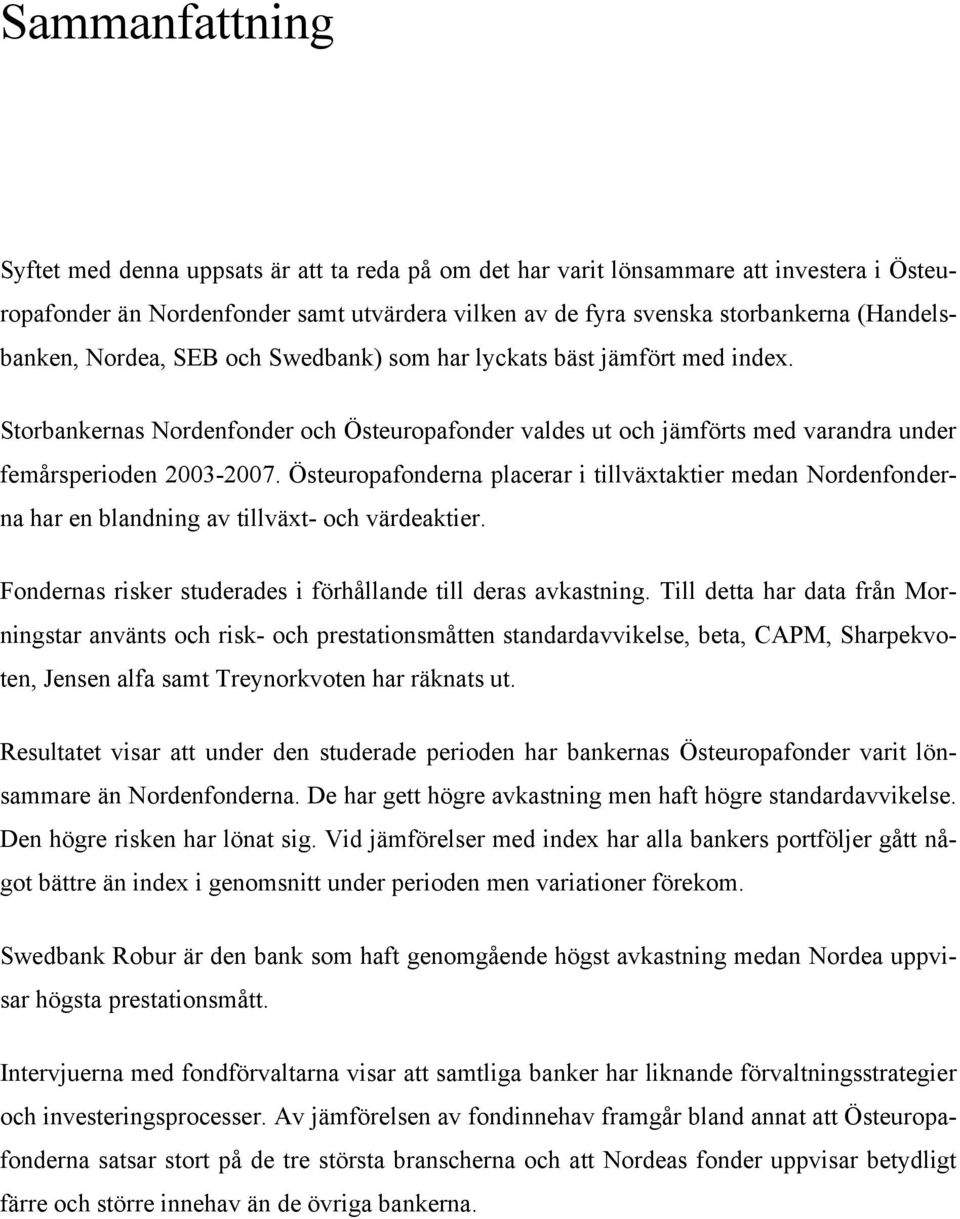 Sammanfattning

Syftet med denna uppsats är att ta reda på om det har varit lönsammare att investera i Östeuropafonder än Nordenfonder samt utvärdera vilken av de fyra svenska storbankerna (Handelsbanken, Nordea, SEB och Swedbank) som har lyckats bäst jämfört med index.

Storbankernas Nordenfonder och Östeuropafonder valdes ut och jämförts med varandra under femårsperioden 2003-2007. Östeuropafonderna placerar i tillväxtaktier medan Nordenfonderna har en blandning av tillväxt- och värdeaktier.

Fondernas risker studerades i förhållande till deras avkastning. Till detta har data från Morningstar använts och risk- och prestationsmåtten standardavvikelse, beta, CAPM, Sharpekvoten, Jensen alfa samt Treynorkvoten har räknats ut.

Resultatet visar att under den studerade perioden har bankernas Östeuropafonder varit lönsammare än Nordenfonderna. De har gett högre avkastning men haft högre standardavvikelse. Den högre risken har lönat sig. Vid jämförelser med index har alla bankers portföljer gått något bättre än index i genomsnitt under perioden men variationer förekom.

Swedbank Robur är den bank som haft genomgående högst avkastning medan Nordea uppvisar högsta prestationsmått.

Intervjuerna med fondförvaltarna visar att samtliga banker har liknande förvaltningsstrategier och investeringsprocesser. Av jämförelsen av fondinnehav framgår bland annat att Östeuropafonderna satsar stort på de tre största branscherna och att Nordeas fonder uppvisar betydligt färre och större innehav än de övriga bankerna.